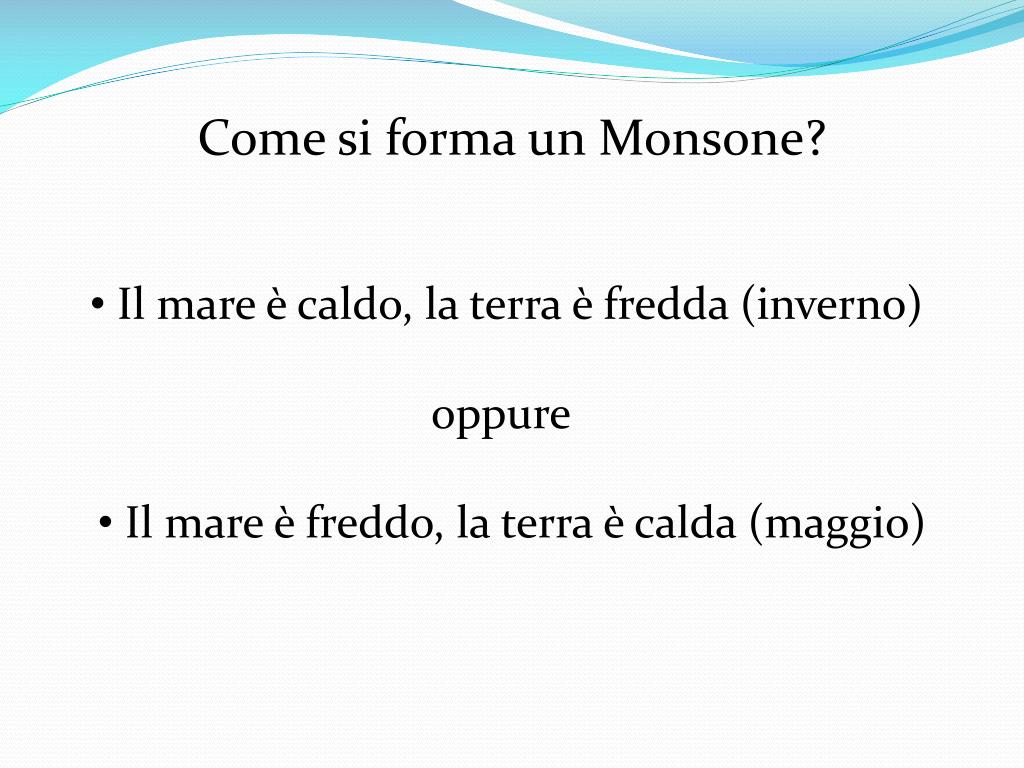 Come si forma un Monsone?

• Il mare è caldo, la terra è fredda (inverno)

oppure

• Il mare è freddo, la terra è calda (maggio)